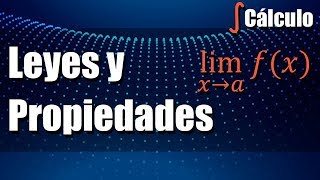 $\int$Cálculo

Leyes y Propiedades

$\lim_{x \to a} f(x)$